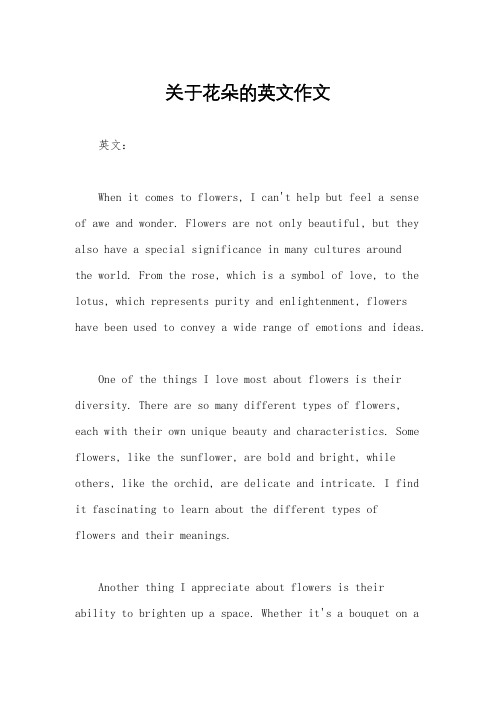 关于花朵的英文作文

英文：

When it comes to flowers, I can't help but feel a sense of awe and wonder. Flowers are not only beautiful, but they also have a special significance in many cultures around the world. From the rose, which is a symbol of love, to the lotus, which represents purity and enlightenment, flowers have been used to convey a wide range of emotions and ideas.

One of the things I love most about flowers is their diversity. There are so many different types of flowers, each with their own unique beauty and characteristics. Some flowers, like the sunflower, are bold and bright, while others, like the orchid, are delicate and intricate. I find it fascinating to learn about the different types of flowers and their meanings.

Another thing I appreciate about flowers is their ability to brighten up a space. Whether it's a bouquet on a